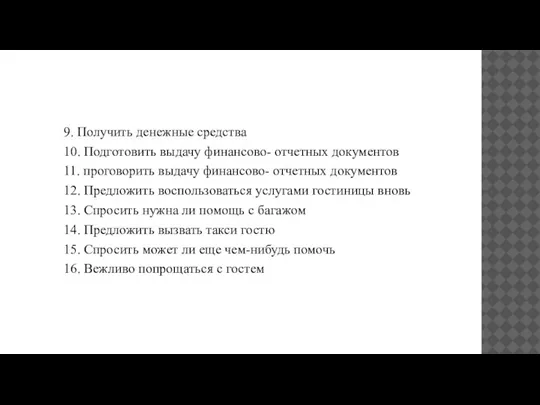 9. Получить денежные средства
10. Подготовить выдачу финансово- отчетных документов
11. проговорить выдачу финансово- отчетных документов
12. Предложить воспользоваться услугами гостиницы вновь
13. Спросить нужна ли помощь с багажом
14. Предложить вызвать такси гостю
15. Спросить может ли еще чем-нибудь помочь
16. Вежливо попрощаться с гостем